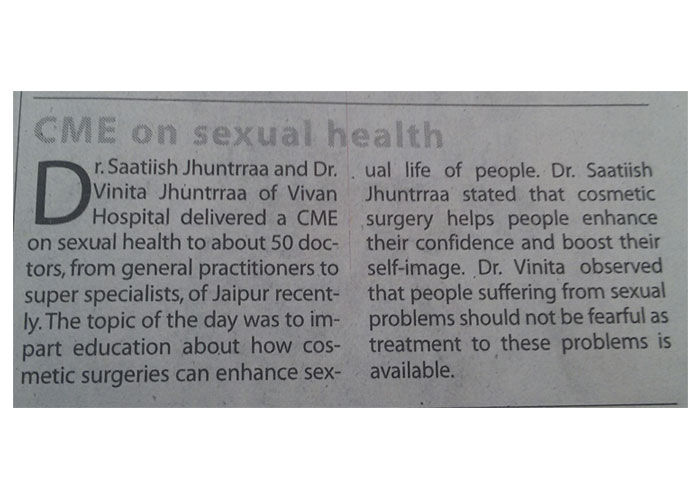 CME on sexual health

Dr. Saatiish Jhuntrraa and Dr. Vinita Jhuntrraa of Vivan Hospital delivered a CME on sexual health to about 50 doctors, from general practitioners to super specialists, of Jaipur recently. The topic of the day was to impart education about how cosmetic surgeries can enhance sexual life of people. Dr. Saatiish Jhuntrraa stated that cosmetic surgery helps people enhance their confidence and boost their self-image. Dr. Vinita observed that people suffering from sexual problems should not be fearful as treatment to these problems is available.